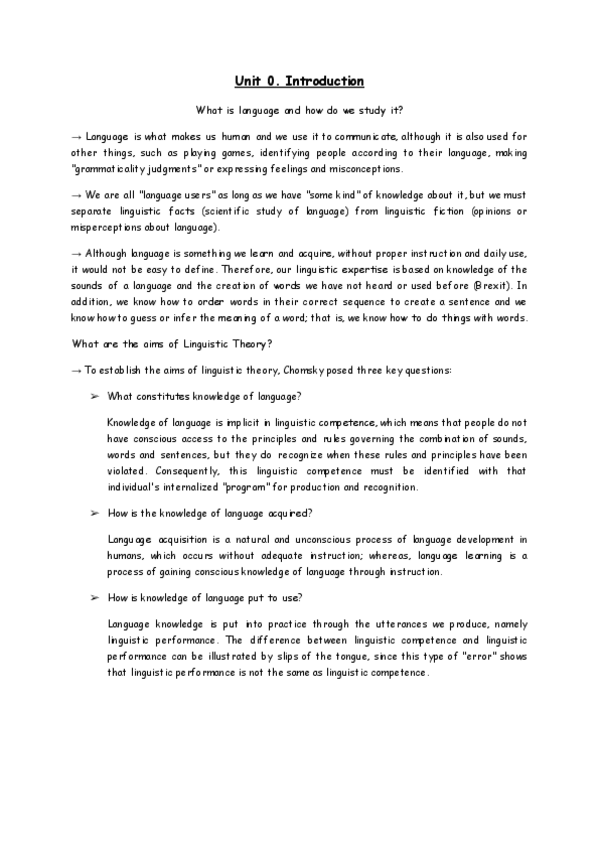 Unit 0. Introduction

What is language and how do we study it?

→ Language is what makes us human and we use it to communicate, although it is also used for other things, such as playing games, identifying people according to their language, making "grammaticality judgments" or expressing feelings and misconceptions.

→ We are all "language users" as long as we have "some kind" of knowledge about it, but we must separate linguistic facts (scientific study of language) from linguistic fiction (opinions or misperceptions about language).

→ Although language is something we learn and acquire, without proper instruction and daily use, it would not be easy to define. Therefore, our linguistic expertise is based on knowledge of the sounds of a language and the creation of words we have not heard or used before (Brexit). In addition, we know how to order words in their correct sequence to create a sentence and we know how to guess or infer the meaning of a word; that is, we know how to do things with words.

What are the aims of Linguistic Theory?

→ To establish the aims of linguistic theory, Chomsky posed three key questions:

➢ What constitutes knowledge of language?

Knowledge of language is implicit in linguistic competence, which means that people do not have conscious access to the principles and rules governing the combination of sounds, words and sentences, but they do recognize when these rules and principles have been violated. Consequently, this linguistic competence must be identified with that individual's internalized "program" for production and recognition.

➢ How is the knowledge of language acquired?

Language acquisition is a natural and unconscious process of language development in humans, which occurs without adequate instruction; whereas, language learning is a process of gaining conscious knowledge of language through instruction.

➢ How is knowledge of language put to use?

Language knowledge is put into practice through the utterances we produce, namely linguistic performance. The difference between linguistic competence and linguistic performance can be illustrated by slips of the tongue, since this type of "error" shows that linguistic performance is not the same as linguistic competence.